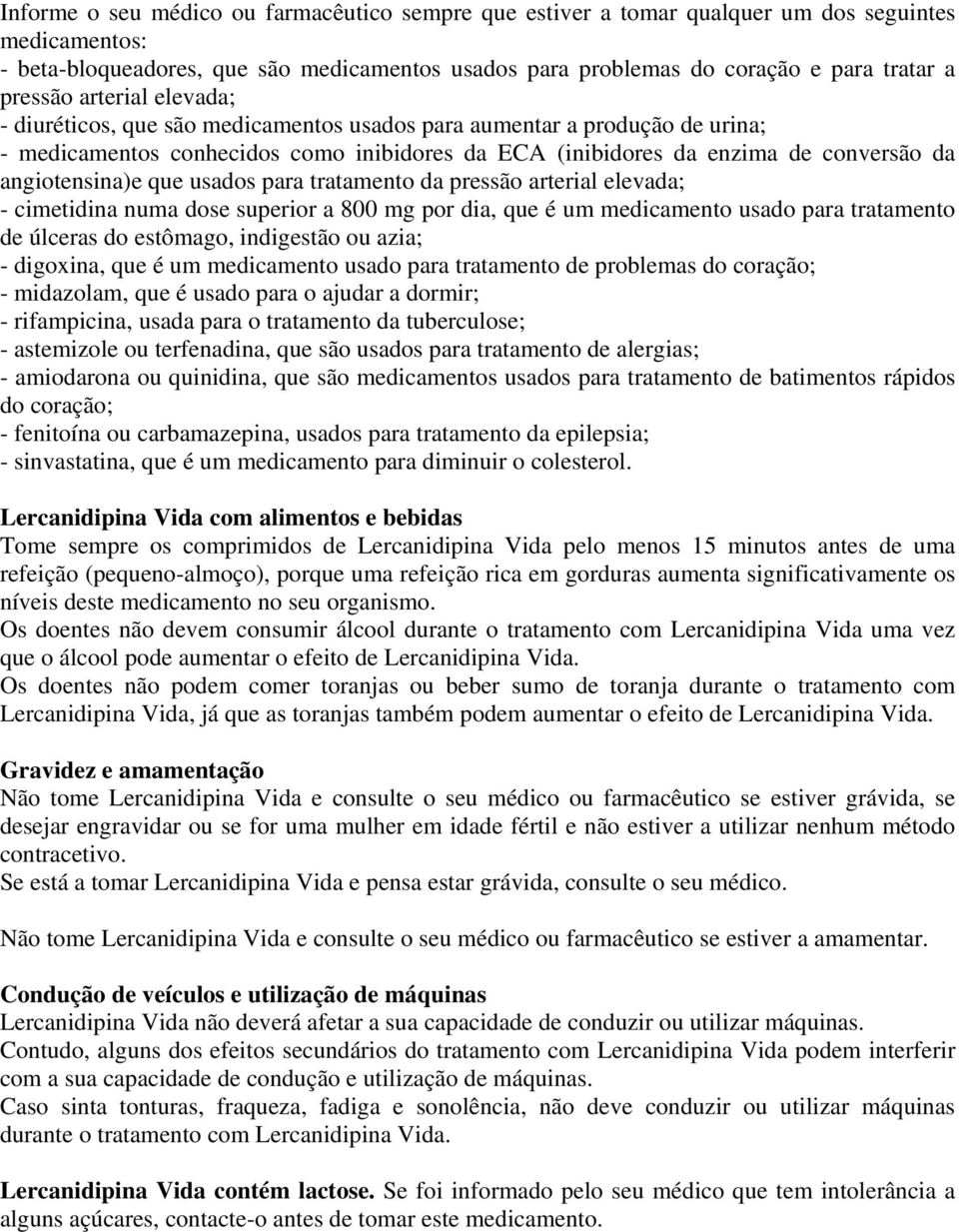 Informe o seu médico ou farmacêutico sempre que estiver a tomar qualquer um dos seguintes medicamentos:
- beta-bloqueadores, que são medicamentos usados para problemas do coração e para tratar a pressão arterial elevada;
- diuréticos, que são medicamentos usados para aumentar a produção de urina;
- medicamentos conhecidos como inibidores da ECA (inibidores da enzima de conversão da angiotensina)e que usados para tratamento da pressão arterial elevada;
- cimetidina numa dose superior a 800 mg por dia, que é um medicamento usado para tratamento de úlceras do estômago, indigestão ou azia;
- digoxina, que é um medicamento usado para tratamento de problemas do coração;
- midazolam, que é usado para o ajudar a dormir;
- rifampicina, usada para o tratamento da tuberculose;
- astemizole ou terfenadina, que são usados para tratamento de alergias;
- amiodarona ou quinidina, que são medicamentos usados para tratamento de batimentos rápidos do coração;
- fenitoína ou carbamazepina, usados para tratamento da epilepsia;
- sinvastatina, que é um medicamento para diminuir o colesterol.

Lercanidipina Vida com alimentos e bebidas
Tome sempre os comprimidos de Lercanidipina Vida pelo menos 15 minutos antes de uma refeição (pequeno-almoço), porque uma refeição rica em gorduras aumenta significativamente os níveis deste medicamento no seu organismo.
Os doentes não devem consumir álcool durante o tratamento com Lercanidipina Vida uma vez que o álcool pode aumentar o efeito de Lercanidipina Vida.
Os doentes não podem comer toranjas ou beber sumo de toranja durante o tratamento com Lercanidipina Vida, já que as toranjas também podem aumentar o efeito de Lercanidipina Vida.

Gravidez e amamentação
Não tome Lercanidipina Vida e consulte o seu médico ou farmacêutico se estiver grávida, se desejar engravidar ou se for uma mulher em idade fértil e não estiver a utilizar nenhum método contracetivo.
Se está a tomar Lercanidipina Vida e pensa estar grávida, consulte o seu médico.

Não tome Lercanidipina Vida e consulte o seu médico ou farmacêutico se estiver a amamentar.

Condução de veículos e utilização de máquinas
Lercanidipina Vida não deverá afetar a sua capacidade de conduzir ou utilizar máquinas.
Contudo, alguns dos efeitos secundários do tratamento com Lercanidipina Vida podem interferir com a sua capacidade de condução e utilização de máquinas.
Caso sinta tonturas, fraqueza, fadiga e sonolência, não deve conduzir ou utilizar máquinas durante o tratamento com Lercanidipina Vida.

Lercanidipina Vida contém lactose. Se foi informado pelo seu médico que tem intolerância a alguns açúcares, contacte-o antes de tomar este medicamento.